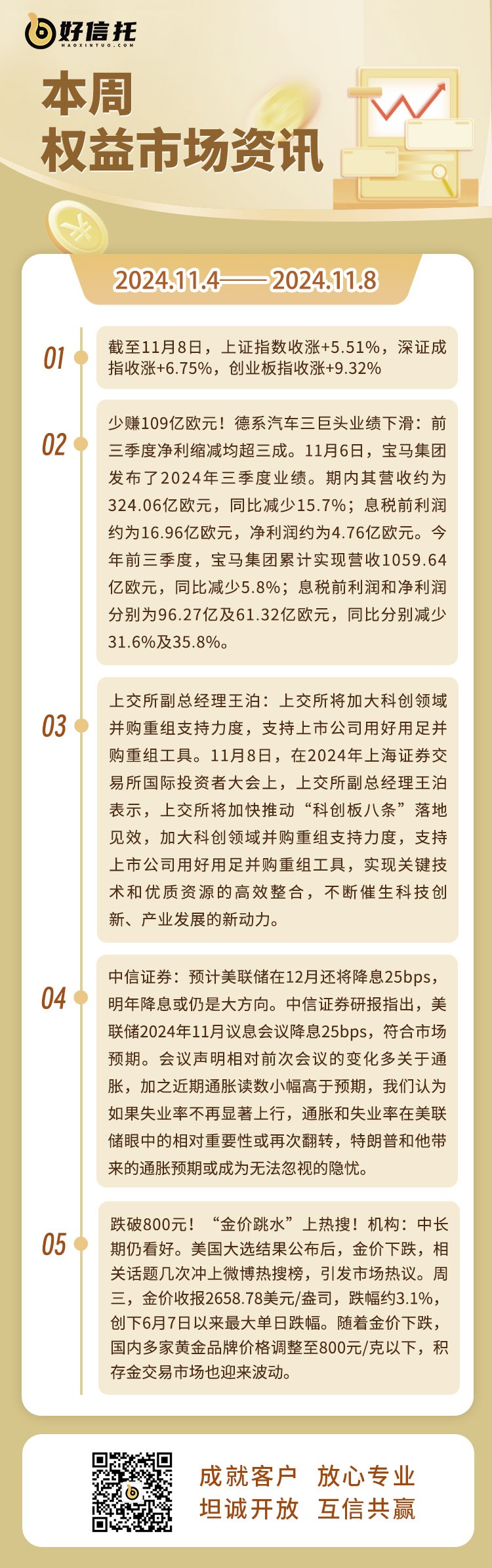 好信托
HAOXINTUO.COM

本周
权益市场资讯

2024.11.4——2024.11.8

01
截至11月8日，上证指数收涨+5.51%，深证成指收涨+6.75%，创业板指收涨+9.32%

02
少赚109亿欧元！德系汽车三巨头业绩下滑：前三季度净利缩减均超三成。11月6日，宝马集团发布了2024年三季度业绩。期内其营收约为324.06亿欧元，同比减少15.7%；息税前利润约为16.96亿欧元，净利润约为4.76亿欧元。今年前三季度，宝马集团累计实现营收1059.64亿欧元，同比减少5.8%；息税前利润和净利润分别为96.27亿及61.32亿欧元，同比分别减少31.6%及35.8%。

03
上交所副总经理王泊：上交所将加大科创领域并购重组支持力度，支持上市公司用好用足并购重组工具。11月8日，在2024年上海证券交易所国际投资者大会上，上交所副总经理王泊表示，上交所将加快推动“科创板八条”落地见效，加大科创领域并购重组支持力度，支持上市公司用好用足并购重组工具，实现关键技术和优质资源的高效整合，不断催生科技创新、产业发展的新动力。

04
中信证券：预计美联储在12月还将降息25bps，明年降息或仍是大方向。中信证券研报指出，美联储2024年11月议息会议降息25bps，符合市场预期。会议声明相对前次会议的变化多关于通胀，加之近期通胀读数小幅高于预期，我们认为如果失业率不再显著上行，通胀和失业率在美联储眼中的相对重要性或再次翻转，特朗普和他带来的通胀预期或成为无法忽视的隐忧。

05
跌破800元！“金价跳水”上热搜！机构：中长期仍看好。美国大选结果公布后，金价下跌，相关话题几次冲上微博热搜榜，引发市场热议。周三，金价收报2658.78美元/盎司，跌幅约3.1%，创下6月7日以来最大单日跌幅。随着金价下跌，国内多家黄金品牌价格调整至800元/克以下，积存金交易市场也迎来波动。

成就客户　放心专业
坦诚开放　互信共赢